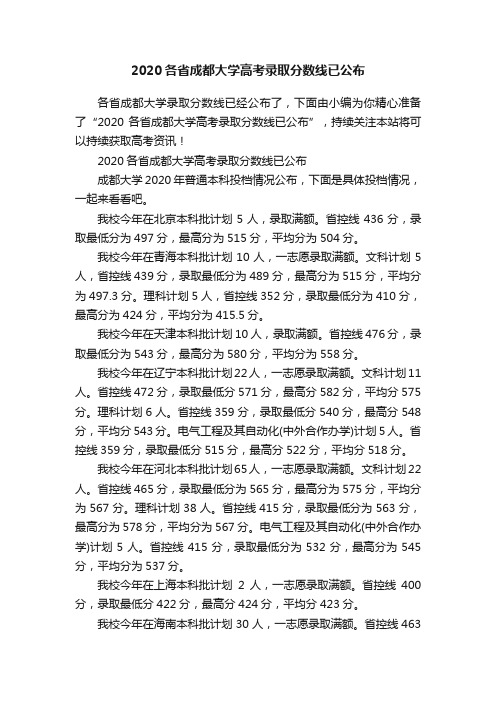 2020 各省成都大学高考录取分数线已公布

各省成都大学录取分数线已经公布了，下面由小编为你精心准备了“2020 各省成都大学高考录取分数线已公布”，持续关注本站将可以持续获取高考资讯！

2020 各省成都大学高考录取分数线已公布

成都大学 2020 年普通本科投档情况公布，下面是具体投档情况，一起来看看吧。

我校今年在北京本科批计划 5 人，录取满额。省控线 436 分，录取最低分为 497 分，最高分为 515 分，平均分为 504 分。

我校今年在青海本科批计划 10 人，一志愿录取满额。文科计划 5 人，省控线 439 分，录取最低分为 489 分，最高分为 515 分，平均分为 497.3 分。理科计划 5 人，省控线 352 分，录取最低分为 410 分，最高分为 424 分，平均分为 415.5 分。

我校今年在天津本科批计划 10 人，录取满额。省控线 476 分，录取最低分为 543 分，最高分为 580 分，平均分为 558 分。

我校今年在辽宁本科批计划 22 人，一志愿录取满额。文科计划 11 人。省控线 472 分，录取最低分 571 分，最高分 582 分，平均分 575 分。理科计划 6 人。省控线 359 分，录取最低分 540 分，最高分 548 分，平均分 543 分。电气工程及其自动化(中外合作办学)计划 5 人。省控线 359 分，录取最低分 515 分，最高分 522 分，平均分 518 分。

我校今年在河北本科批计划 65 人，一志愿录取满额。文科计划 22 人。省控线 465 分，录取最低分为 565 分，最高分为 575 分，平均分为 567 分。理科计划 38 人。省控线 415 分，录取最低分为 563 分，最高分为 578 分，平均分为 567 分。电气工程及其自动化(中外合作办学)计划 5 人。省控线 415 分，录取最低分为 532 分，最高分为 545 分，平均分为 537 分。

我校今年在上海本科批计划 2 人，一志愿录取满额。省控线 400 分，录取最低分 422 分，最高分 424 分，平均分 423 分。

我校今年在海南本科批计划 30 人，一志愿录取满额。省控线 463